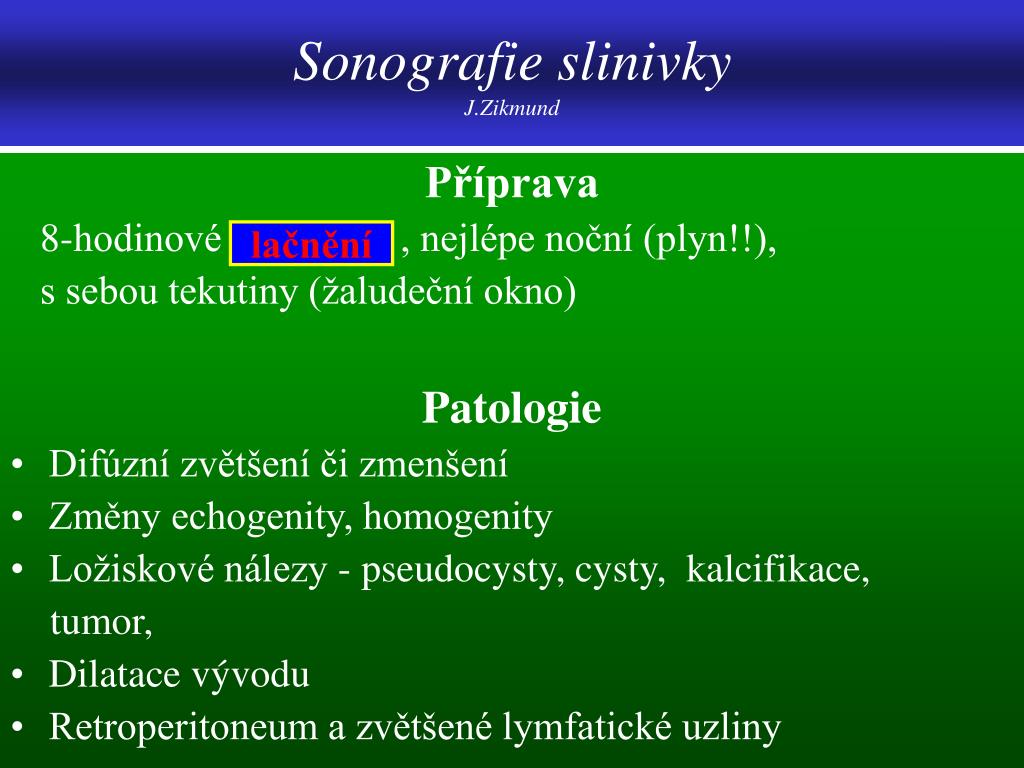 Sonografie slinivky
J.Zikmund

Příprava
8-hodinové lačnění , nejlépe noční (plyn!!), s sebou tekutiny (žaludeční okno)

Patologie
• Difúzní zvětšení či zmenšení
• Změny echogenity, homogenity
• Ložiskové nálezy - pseudocysty, cysty, kalcifikace, tumor,
• Dilatace vývodu
• Retroperitoneum a zvětšené lymfatické uzliny